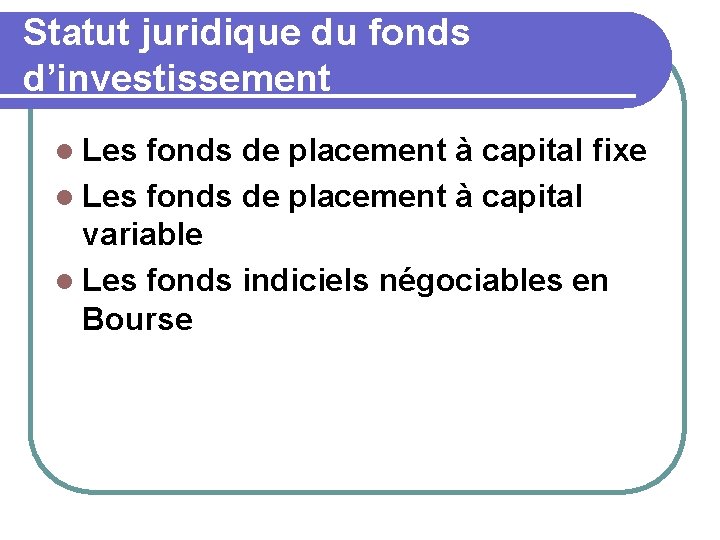 Statut juridique du fonds d'investissement

• Les fonds de placement à capital fixe
• Les fonds de placement à capital variable
• Les fonds indiciels négociables en Bourse